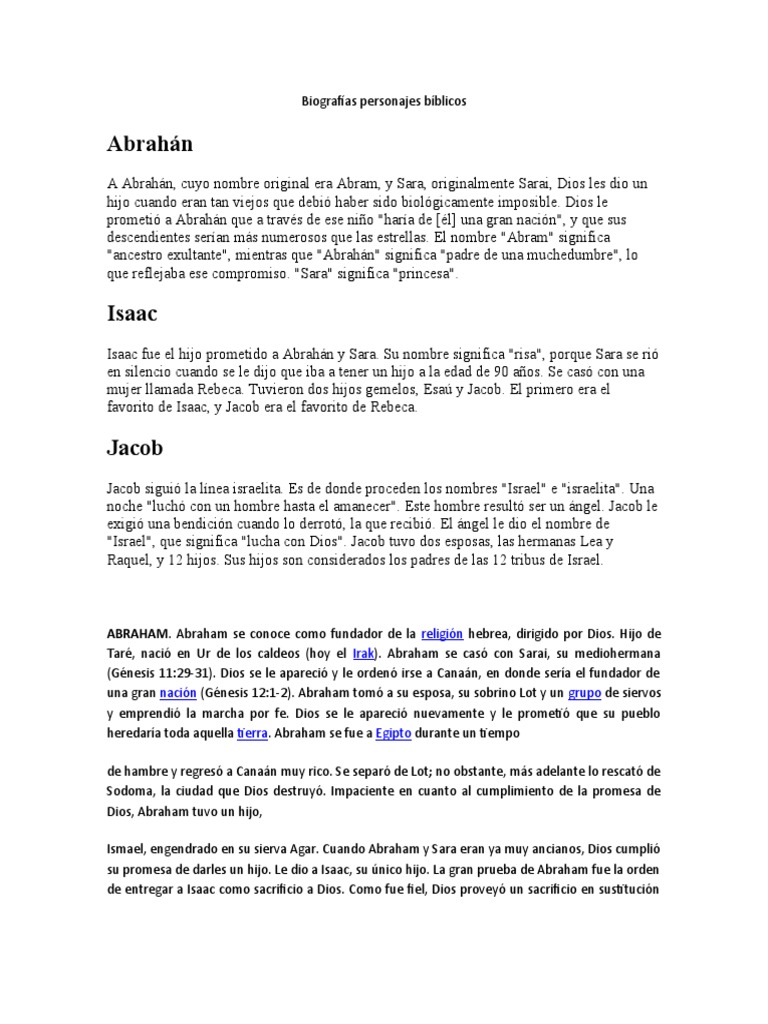 Biografías personajes bíblicos

Abrahán

A Abrahán, cuyo nombre original era Abram, y Sara, originalmente Sarai, Dios les dio un hijo cuando eran tan viejos que debió haber sido biológicamente imposible. Dios le prometió a Abrahán que a través de ese niño "haría de [él] una gran nación", y que sus descendientes serían más numerosos que las estrellas. El nombre "Abram" significa "ancestro exultante", mientras que "Abrahán" significa "padre de una muchedumbre", lo que reflejaba ese compromiso. "Sara" significa "princesa".

Isaac

Isaac fue el hijo prometido a Abrahán y Sara. Su nombre significa "risa", porque Sara se rió en silencio cuando se le dijo que iba a tener un hijo a la edad de 90 años. Se casó con una mujer llamada Rebeca. Tuvieron dos hijos gemelos, Esaú y Jacob. El primero era el favorito de Isaac, y Jacob era el favorito de Rebeca.

Jacob

Jacob siguió la línea israelita. Es de donde proceden los nombres "Israel" e "israelita". Una noche "luchó con un hombre hasta el amanecer". Este hombre resultó ser un ángel. Jacob le exigió una bendición cuando lo derrotó, la que recibió. El ángel le dio el nombre de "Israel", que significa "lucha con Dios". Jacob tuvo dos esposas, las hermanas Lea y Raquel, y 12 hijos. Sus hijos son considerados los padres de las 12 tribus de Israel.

ABRAHAM. Abraham se conoce como fundador de la religión hebrea, dirigido por Dios. Hijo de Taré, nació en Ur de los caldeos (hoy el Irak). Abraham se casó con Sarai, su mediohermana (Génesis 11:29-31). Dios se le apareció y le ordenó irse a Canaán, en donde sería el fundador de una gran nación (Génesis 12:1-2). Abraham tomó a su esposa, su sobrino Lot y un grupo de siervos y emprendió la marcha por fe. Dios se le apareció nuevamente y le prometió que su pueblo heredaría toda aquella tierra. Abraham se fue a Egipto durante un tiempo

de hambre y regresó a Canaán muy rico. Se separó de Lot; no obstante, más adelante lo rescató de Sodoma, la ciudad que Dios destruyó. Impaciente en cuanto al cumplimiento de la promesa de Dios, Abraham tuvo un hijo,

Ismael, engendrado en su sierva Agar. Cuando Abraham y Sara eran ya muy ancianos, Dios cumplió su promesa de darles un hijo. Le dio a Isaac, su único hijo. La gran prueba de Abraham fue la orden de entregar a Isaac como sacrificio a Dios. Como fue fiel, Dios proveyó un sacrificio en sustitución